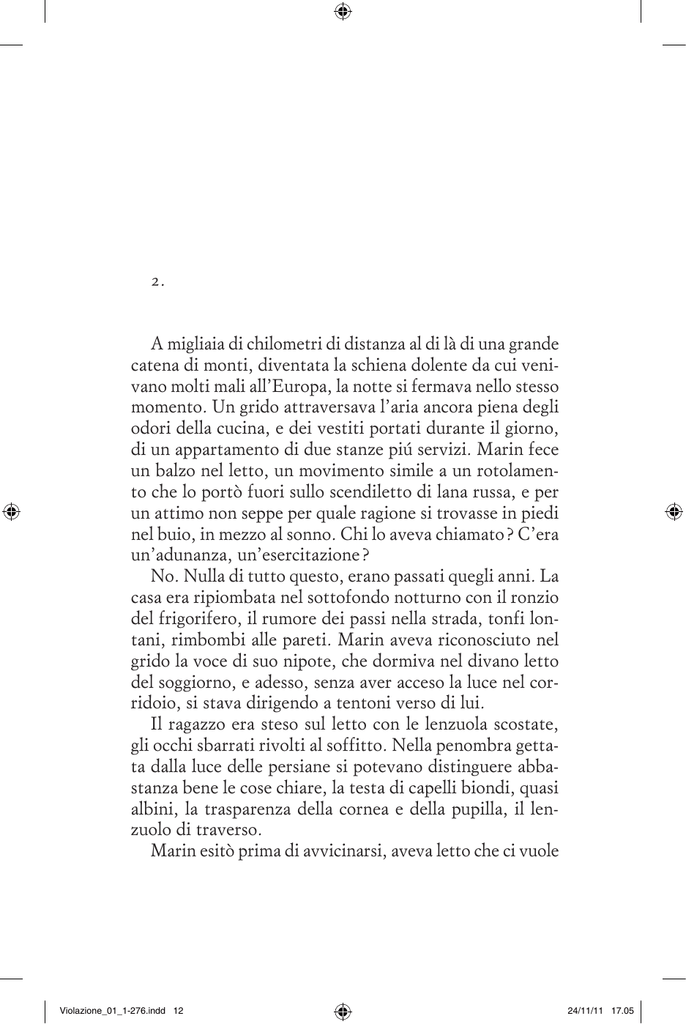 2.

A migliaia di chilometri di distanza al di là di una grande catena di monti, diventata la schiena dolente da cui venivano molti mali all'Europa, la notte si fermava nello stesso momento. Un grido attraversava l'aria ancora piena degli odori della cucina, e dei vestiti portati durante il giorno, di un appartamento di due stanze piú servizi. Marin fece un balzo nel letto, un movimento simile a un rotolamento che lo portò fuori sullo scendiletto di lana russa, e per un attimo non seppe per quale ragione si trovasse in piedi nel buio, in mezzo al sonno. Chi lo aveva chiamato? C'era un'adunanza, un'esercitazione?

No. Nulla di tutto questo, erano passati quegli anni. La casa era ripiombata nel sottofondo notturno con il ronzio del frigorifero, il rumore dei passi nella strada, tonfi lontani, rimbombi alle pareti. Marin aveva riconosciuto nel grido la voce di suo nipote, che dormiva nel divano letto del soggiorno, e adesso, senza aver acceso la luce nel corridoio, si stava dirigendo a tentoni verso di lui.

Il ragazzo era steso sul letto con le lenzuola scostate, gli occhi sbarrati rivolti al soffitto. Nella penombra gettata dalla luce delle persiane si potevano distinguere abbastanza bene le cose chiare, la testa di capelli biondi, quasi albini, la trasparenza della cornea e della pupilla, il lenzuolo di traverso.

Marin esitò prima di avvicinarsi, aveva letto che ci vuole

Violazione_01_1-276.indd 12 24/11/11 17.05